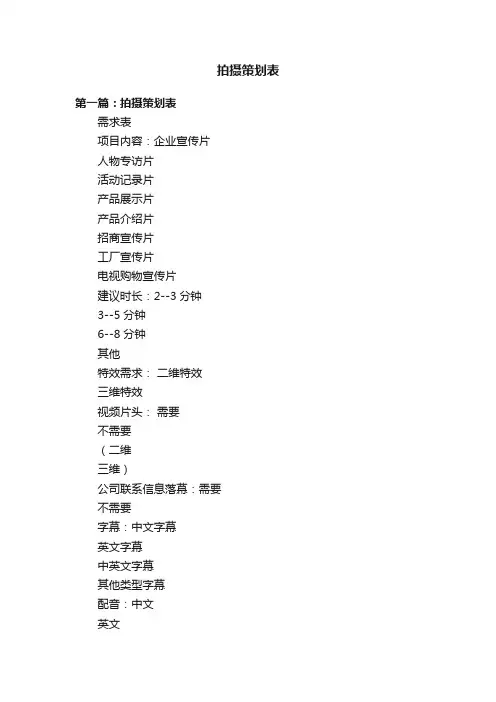 拍摄策划表

第一篇：拍摄策划表

需求表

项目内容：企业宣传片

人物专访片

活动记录片

产品展示片

产品介绍片

招商宣传片

工厂宣传片

电视购物宣传片

建议时长：2--3 分钟

3--5 分钟

6--8 分钟

其他

特效需求： 二维特效

三维特效

视频片头： 需要

不需要

（二维

三维）

公司联系信息落幕：需要

不需要

字幕：中文字幕

英文字幕

中英文字幕

其他类型字幕

配音：中文

英文